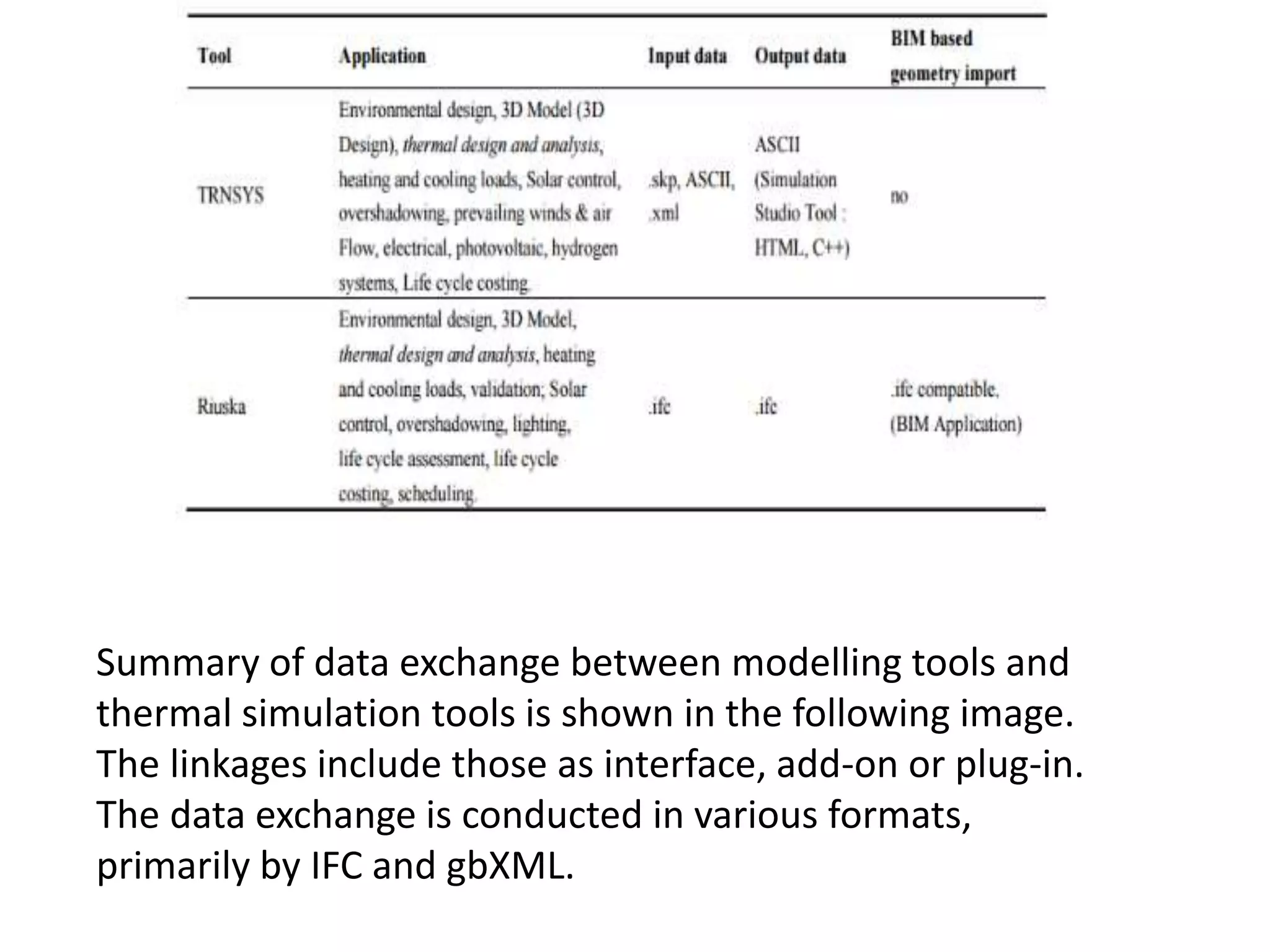 | Tool | Application | Input data | Output data | BIM based geometry import |
|---|---|---|---|---|
| TRNSYS | Environmental design, 3D Model (3D Design), thermal design and analysis, heating and cooling loads, Solar control, overshadowing, prevailing winds & air Flow, electrical, photovoltaic, hydrogen systems, Life cycle costing | .skp, ASCII, .xml | ASCII (Simulation Studio Tool : HTML, C++) | no |
| Riuska | Environmental design, 3D Model, thermal design and analysis, heating and cooling loads, validation; Solar control, overshadowing, lighting, life cycle assessment, life cycle costing, scheduling | .ifc | .ifc | .ifc compatible, (BIM Application) |

Summary of data exchange between modelling tools and thermal simulation tools is shown in the following image. The linkages include those as interface, add-on or plug-in. The data exchange is conducted in various formats, primarily by IFC and gbXML.